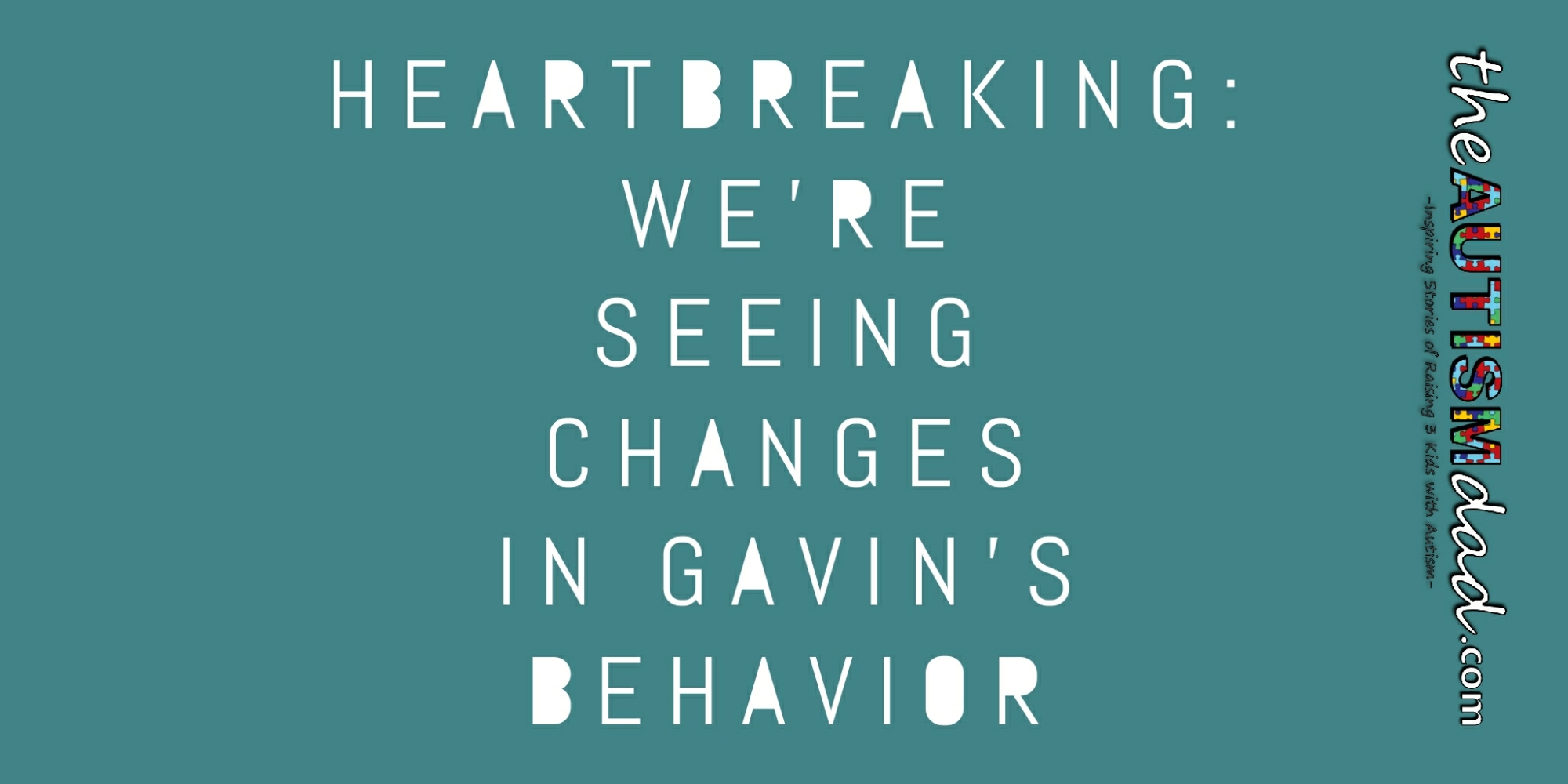 HEARTBREAKING: WE'RE SEEING CHANGES IN GAVIN'S BEHAVIOR

theAUTISMdad.com
-Inspiring Stories of Raising 3 Kids with Autism-